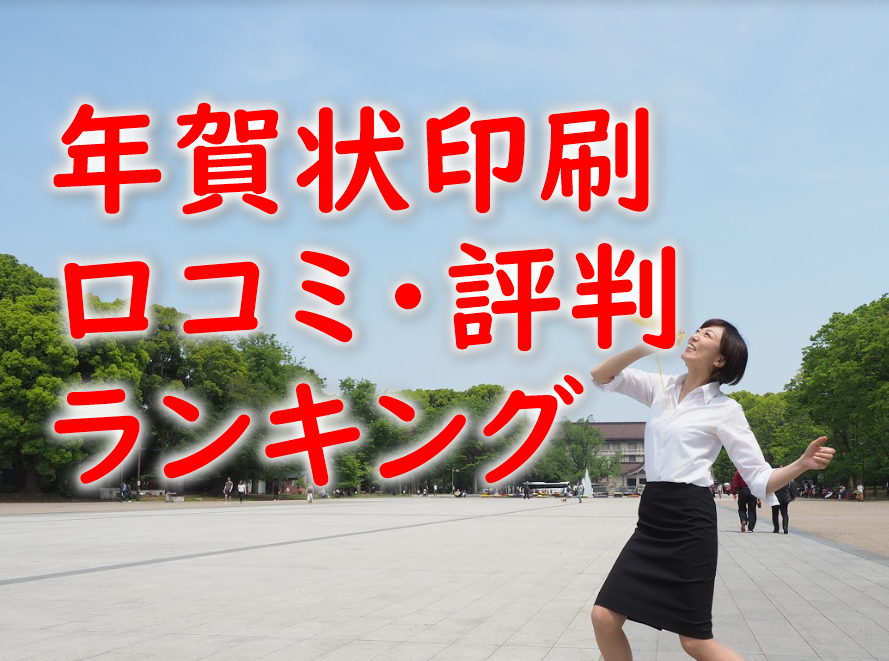 年賀状印刷
口コミ・評判
ランキング